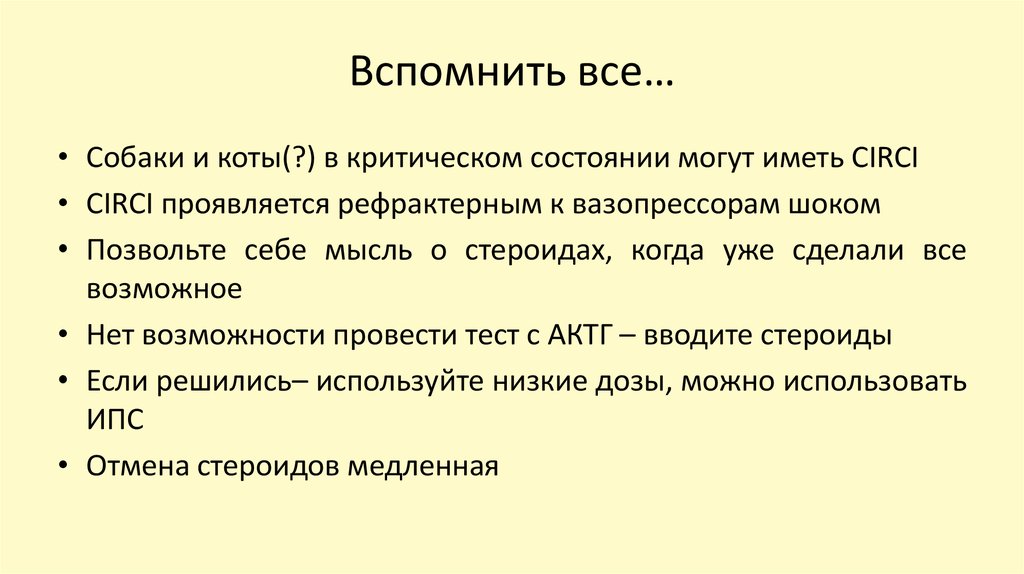 Вспомнить все…

• Собаки и коты(?) в критическом состоянии могут иметь CIRCI
• CIRCI проявляется рефрактерным к вазопрессорам шоком
• Позвольте себе мысль о стероидах, когда уже сделали все возможное
• Нет возможности провести тест с АКТГ – вводите стероиды
• Если решились– используйте низкие дозы, можно использовать ИПС
• Отмена стероидов медленная